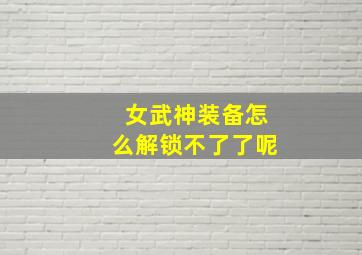 女武神装备怎么解锁不了了呢